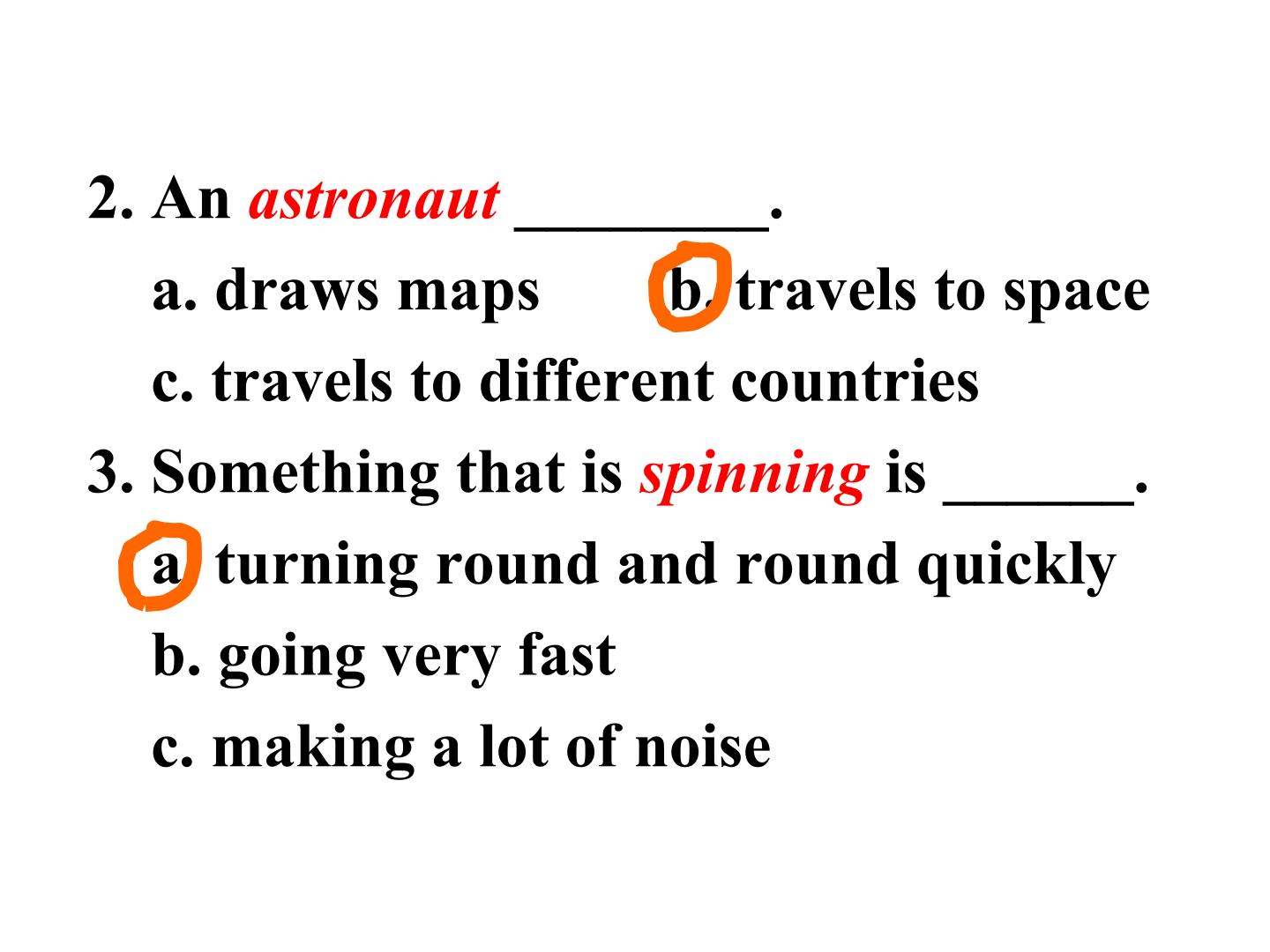 2. An astronaut ____.

a. draws maps     b. travels to space

c. travels to different countries

3. Something that is spinning is ____.

a. turning round and round quickly

b. going very fast

c. making a lot of noise